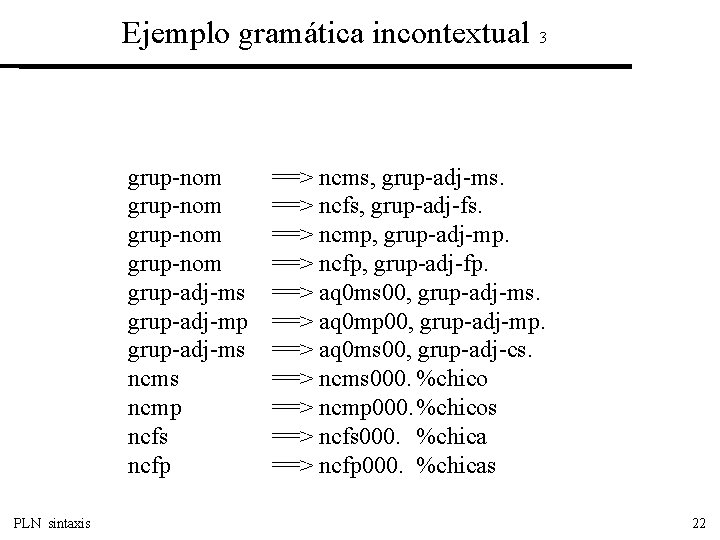 Ejemplo gramática incontextual 3

grup-nom ==> ncms, grup-adj-ms.
grup-nom ==> ncfs, grup-adj-fs.
grup-nom ==> ncmp, grup-adj-mp.
grup-nom ==> ncfp, grup-adj-fp.
grup-adj-ms ==> aq0ms00, grup-adj-ms.
grup-adj-mp ==> aq0mp00, grup-adj-mp.
grup-adj-ms ==> aq0ms00, grup-adj-cs.
ncms ==> ncms000. %chico
ncmp ==> ncmp000. %chicos
ncfs ==> ncfs000. %chica
ncfp ==> ncfp000. %chicas

PLN sintaxis

22